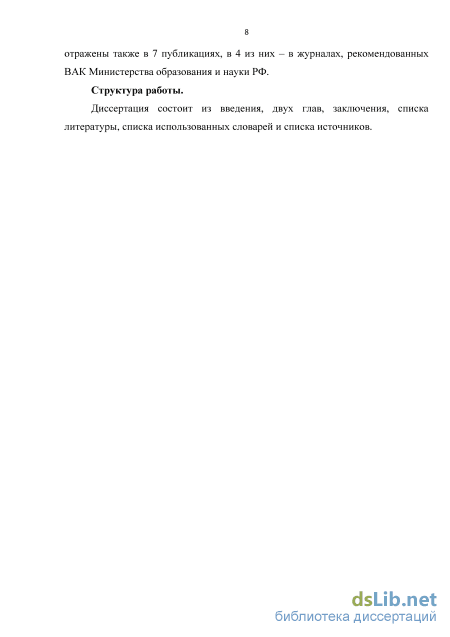 8

отражены также в 7 публикациях, в 4 из них – в журналах, рекомендованных ВАК Министерства образования и науки РФ.

Структура работы.

Диссертация состоит из введения, двух глав, заключения, списка литературы, списка использованных словарей и списка источников.

dsLib.net
библиотека диссертаций